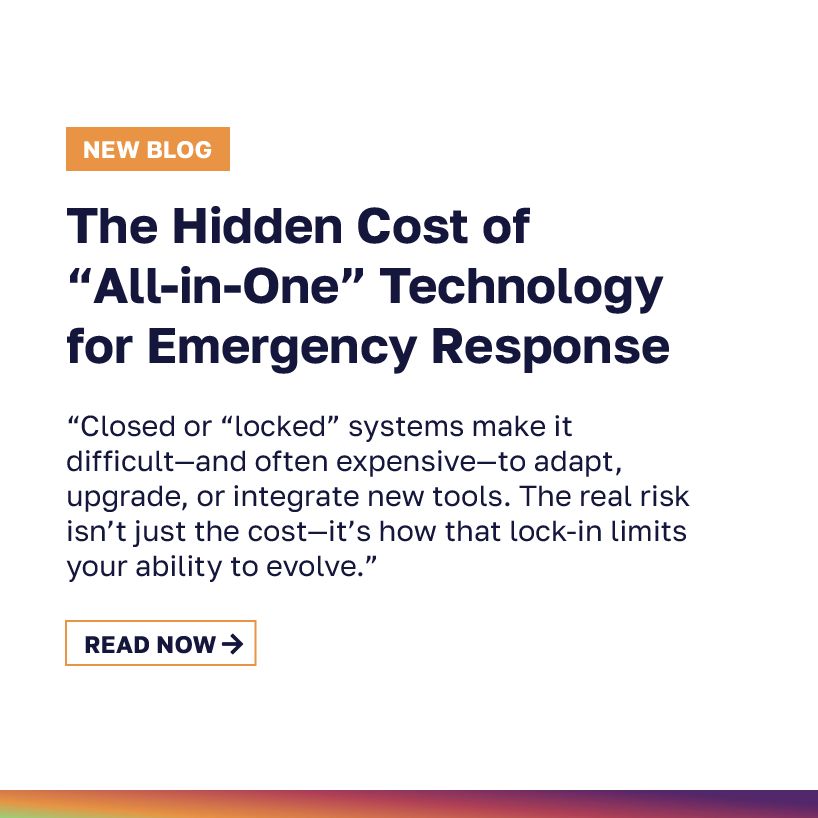 NEW BLOG

The Hidden Cost of “All-in-One” Technology for Emergency Response

“Closed or “locked” systems make it difficult—and often expensive—to adapt, upgrade, or integrate new tools. The real risk isn’t just the cost—it’s how that lock-in limits your ability to evolve.”

READ NOW →